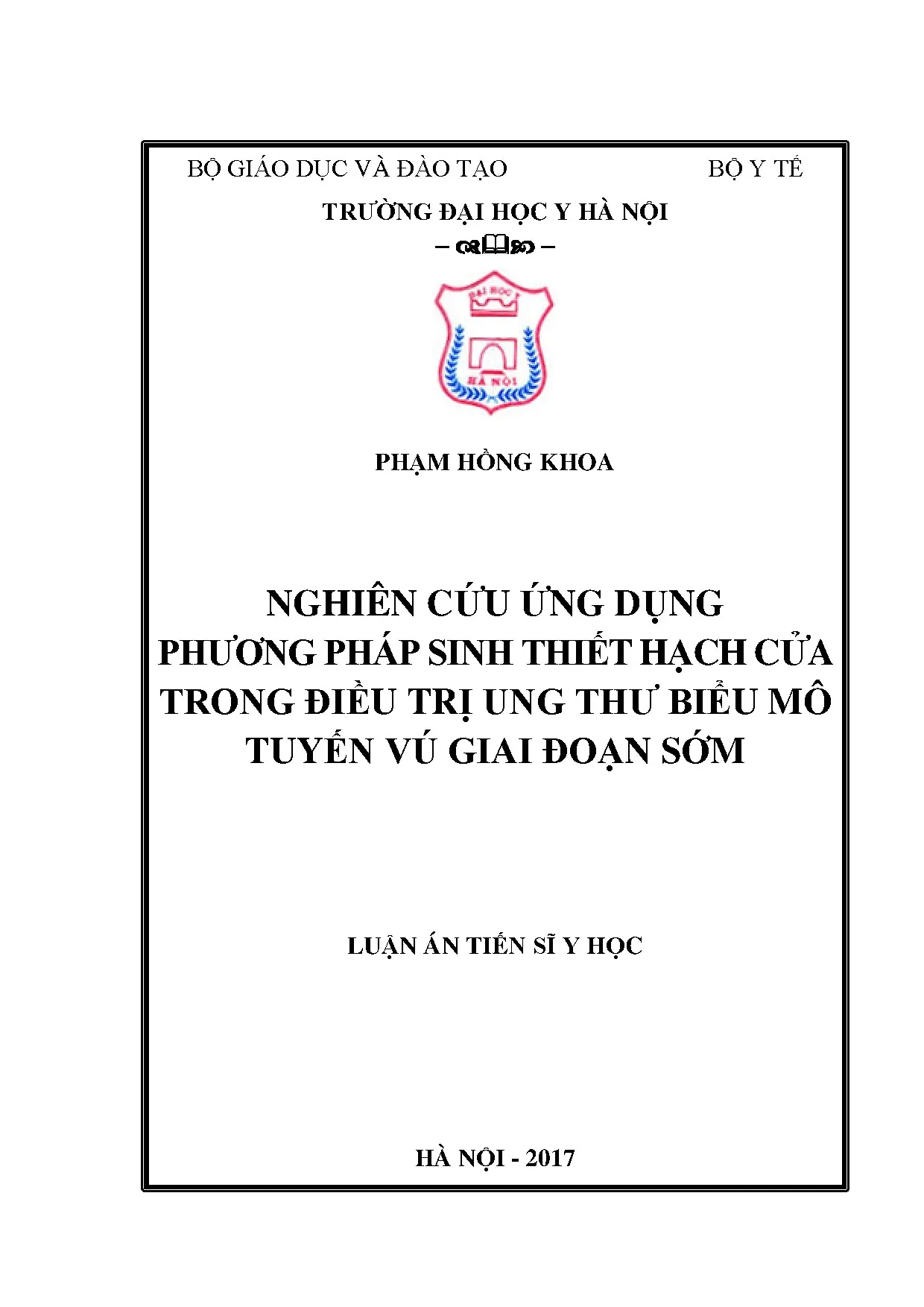 BỘ GIÁO DỤC VÀ ĐÀO TẠO

BỘ Y TẾ

TRƯỜNG ĐẠI HỌC Y HÀ NỘI

ĐẠI HỌC Y HÀ NỘI

PHẠM HỒNG KHOA

NGHIÊN CỨU ỨNG DỤNG PHƯƠNG PHÁP SINH THIẾT HẠCH CỬA TRONG ĐIỀU TRỊ UNG THƯ BIỂU MÔ TUYẾN VÚ GIAI ĐOẠN SỚM

LUẬN ÁN TIẾN SĨ Y HỌC

HÀ NỘI - 2017